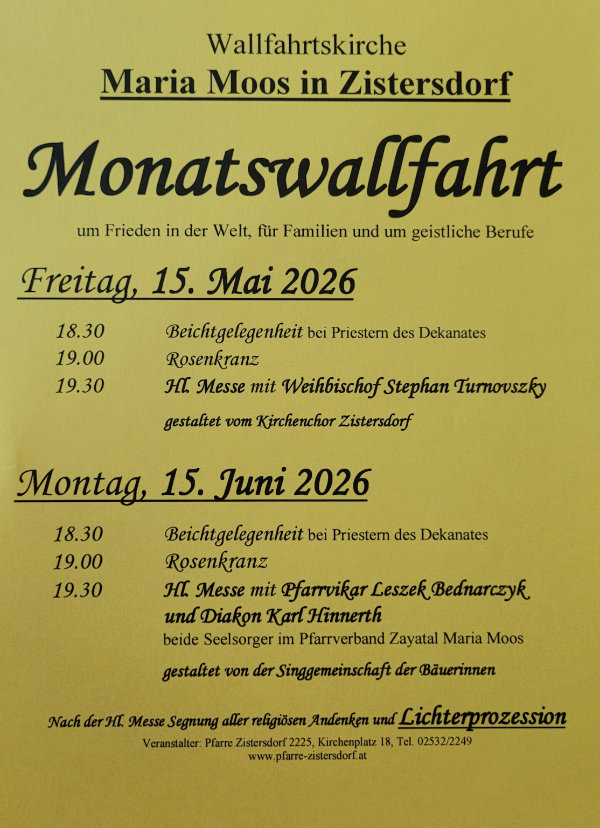 Wallfahrtskirche
Maria Moos in Zistersdorf

Monatswallfahrt

um Frieden in der Welt, für Familien und um geistliche Berufe

Freitag, 15. Mai 2026

18.30 Beichtgelegenheit bei Priestern des Dekanates
19.00 Rosenkranz
19.30 Hl. Messe mit Weihbischof Stephan Turnovszky
gestaltet vom Kirchenchor Zistersdorf

Montag, 15. Juni 2026

18.30 Beichtgelegenheit bei Priestern des Dekanates
19.00 Rosenkranz
19.30 Hl. Messe mit Pfarrvikar Leszek Bednarczyk und Diakon Karl Hinnerth
beide Seelsorger im Pfarrverband Zayatal Maria Moos
gestaltet von der Singgemeinschaft der Bäuerinnen

Nach der Hl. Messe Segnung aller religiösen Andenken und Lichterprozession

Veranstalter: Pfarre Zistersdorf 2225, Kirchenplatz 18, Tel. 02532/2249
www.pfarre-zistersdorf.at